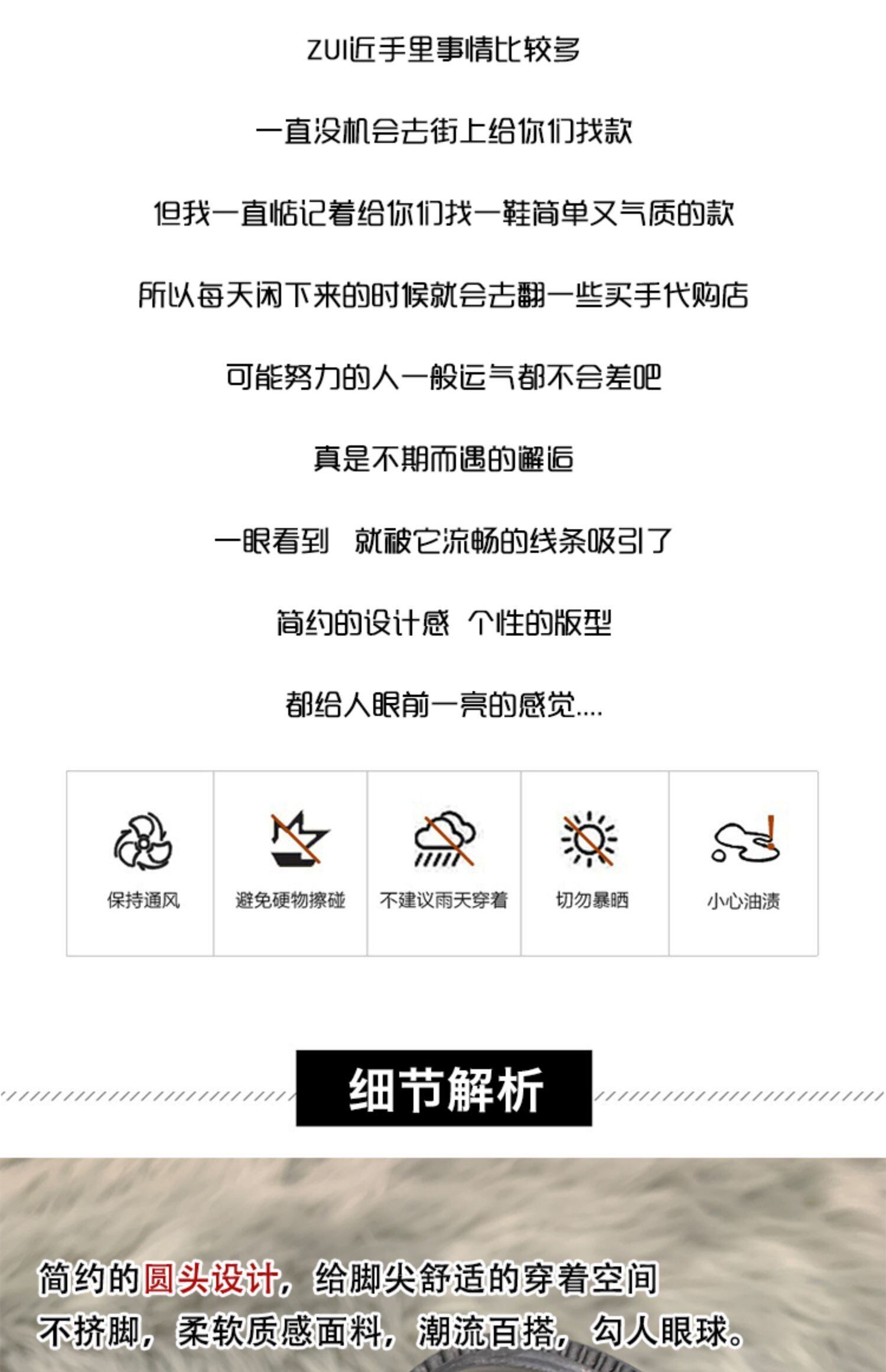 ZUI近手里事情比较多

一直没机会去街上给你们找款

但我一直惦记着给你们找一鞋简单又气质的款

所以每天闲下来的时候就会去翻一些买手代购店

可能努力的人一般运气都不会差吧

真是不期而遇的邂逅

一眼看到 就被它流畅的线条吸引了

简约的设计感 个性的版型

都给人眼前一亮的感觉....

保持通风 避免硬物擦碰 不建议雨天穿着 切勿暴晒 小心油渍

细节解析

简约的圆头设计，给脚尖舒适的穿着空间

不挤脚，柔软质感面料，潮流百搭，勾人眼球。